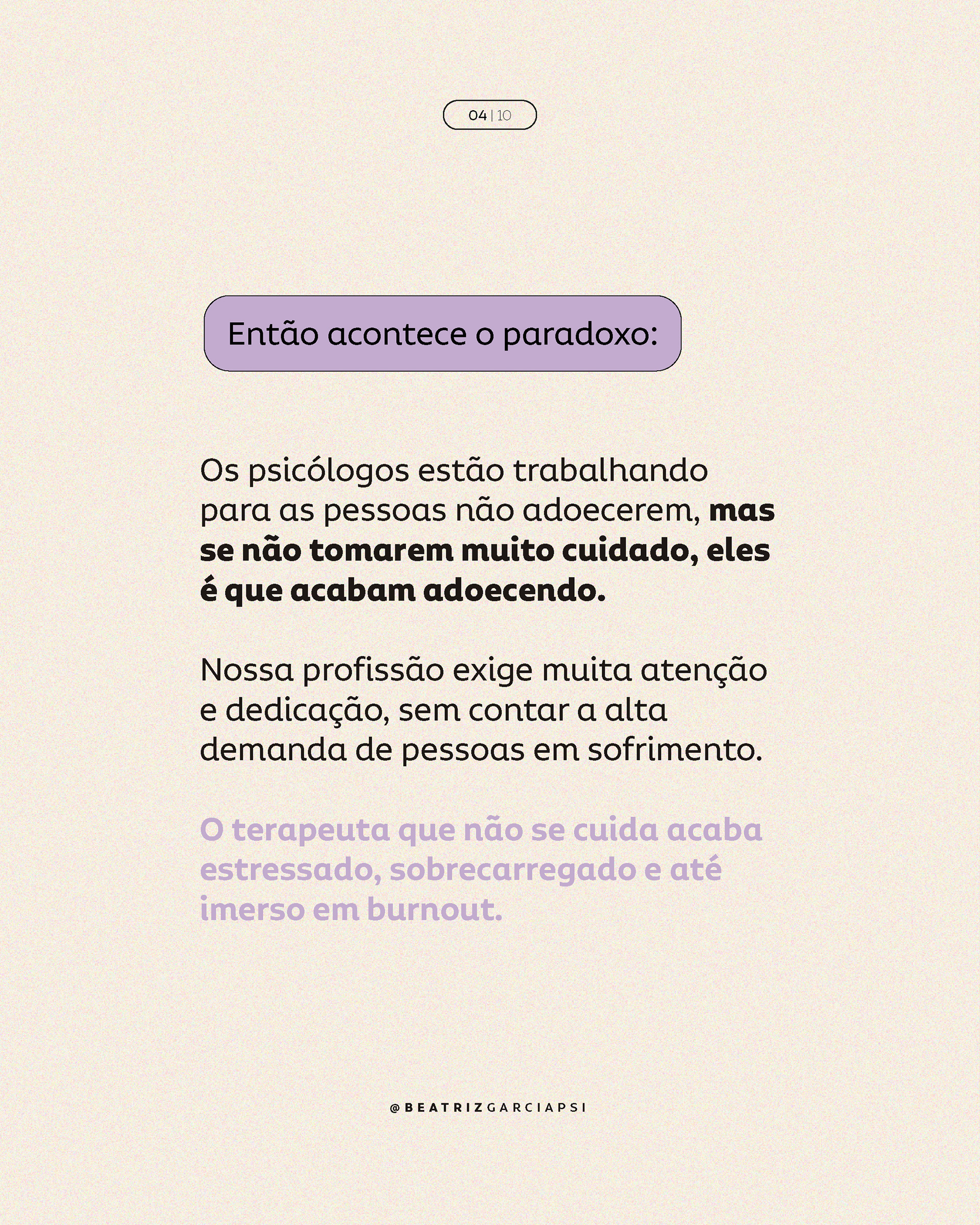 04 | 10

Então acontece o paradoxo:

Os psicólogos estão trabalhando para as pessoas não adoecerem, mas se não tomarem muito cuidado, eles é que acabam adoecendo.

Nossa profissão exige muita atenção e dedicação, sem contar a alta demanda de pessoas em sofrimento.

O terapeuta que não se cuida acaba estressado, sobrecarregado e até imerso em burnout.

@BEATRIZGARCIAPSI